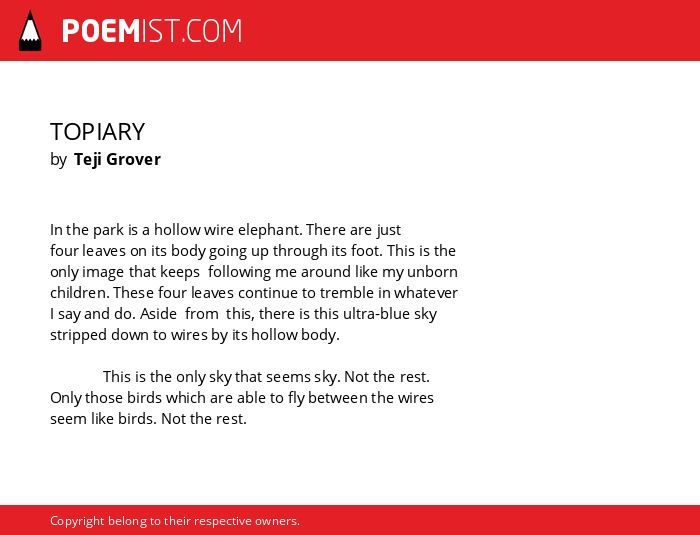 POEMIST.COM

TOPIARY
by Teji Grover

In the park is a hollow wire elephant. There are just four leaves on its body going up through its foot. This is the only image that keeps following me around like my unborn children. These four leaves continue to tremble in whatever I say and do. Aside from this, there is this ultra-blue sky stripped down to wires by its hollow body.

This is the only sky that seems sky. Not the rest. Only those birds which are able to fly between the wires seem like birds. Not the rest.

Copyright belong to their respective owners.